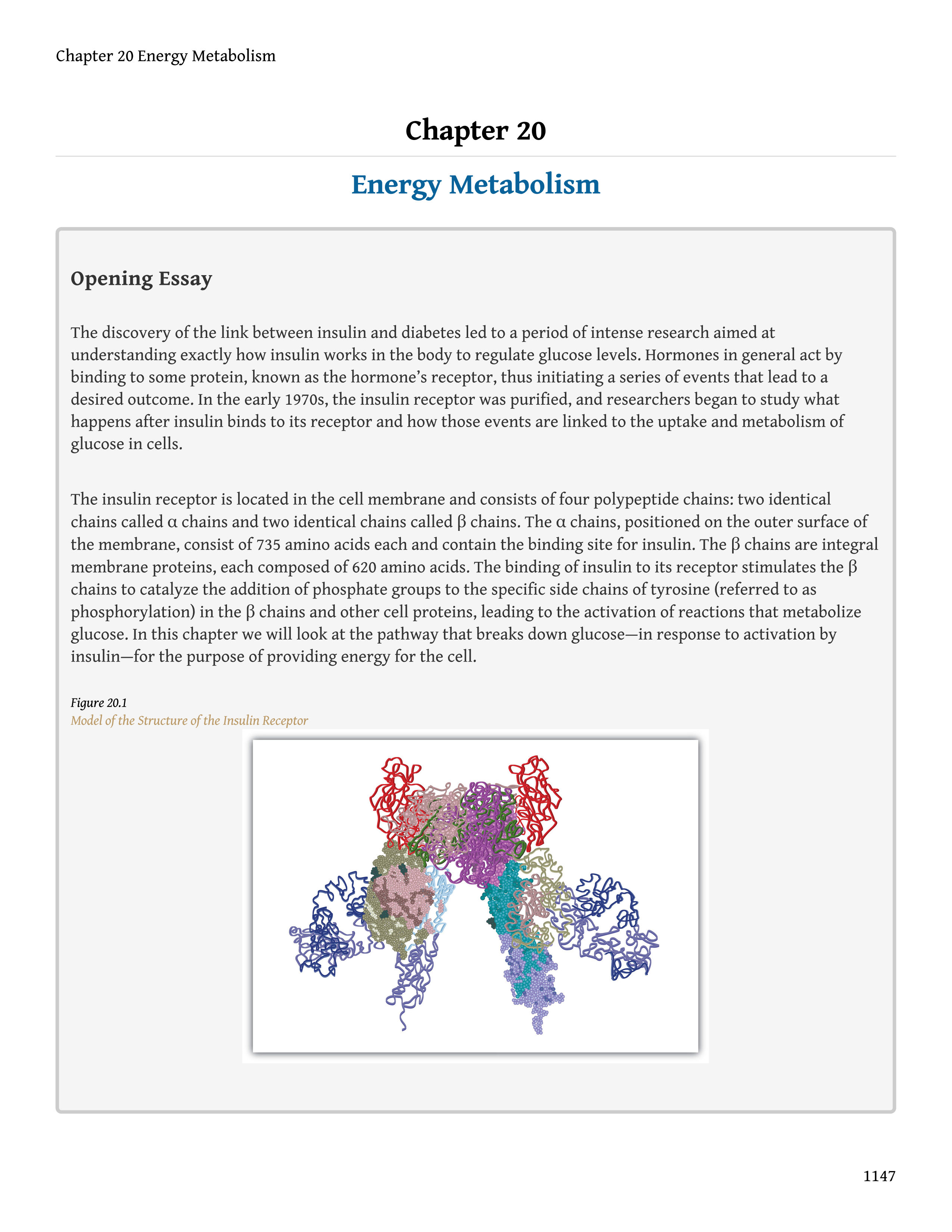 Chapter 20 Energy Metabolism

Chapter 20

Energy Metabolism

Opening Essay

The discovery of the link between insulin and diabetes led to a period of intense research aimed at understanding exactly how insulin works in the body to regulate glucose levels. Hormones in general act by binding to some protein, known as the hormone's receptor, thus initiating a series of events that lead to a desired outcome. In the early 1970s, the insulin receptor was purified, and researchers began to study what happens after insulin binds to its receptor and how those events are linked to the uptake and metabolism of glucose in cells.

The insulin receptor is located in the cell membrane and consists of four polypeptide chains: two identical chains called α chains and two identical chains called β chains. The α chains, positioned on the outer surface of the membrane, consist of 735 amino acids each and contain the binding site for insulin. The β chains are integral membrane proteins, each composed of 620 amino acids. The binding of insulin to its receptor stimulates the β chains to catalyze the addition of phosphate groups to the specific side chains of tyrosine (referred to as phosphorylation) in the β chains and other cell proteins, leading to the activation of reactions that metabolize glucose. In this chapter we will look at the pathway that breaks down glucose—in response to activation by insulin—for the purpose of providing energy for the cell.

Figure 20.1
Model of the Structure of the Insulin Receptor

1147